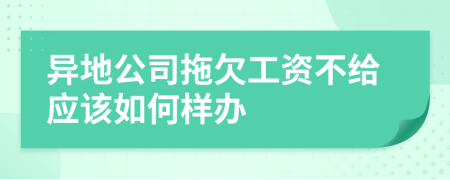 异地公司拖欠工资不给应该如何样办